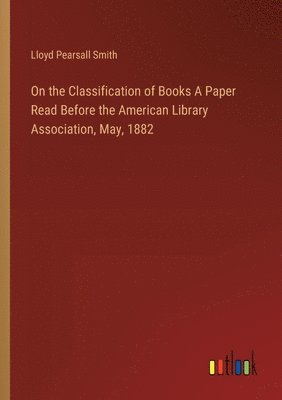 Lloyd Pearsall Smith

On the Classification of Books A Paper Read Before the American Library Association, May, 1882

outlook